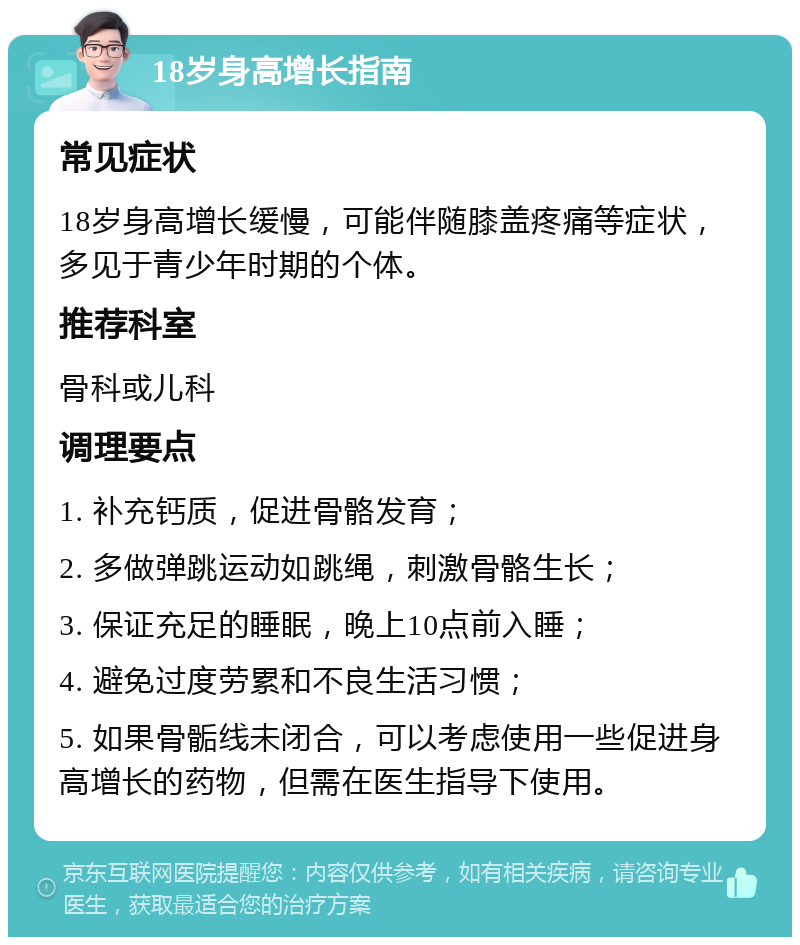 18岁身高增长指南

常见症状

18岁身高增长缓慢，可能伴随膝盖疼痛等症状，多见于青少年时期的个体。

推荐科室

骨科或儿科

调理要点

1. 补充钙质，促进骨骼发育；

2. 多做弹跳运动如跳绳，刺激骨骼生长；

3. 保证充足的睡眠，晚上10点前入睡；

4. 避免过度劳累和不良生活习惯；

5. 如果骨骺线未闭合，可以考虑使用一些促进身高增长的药物，但需在医生指导下使用。

京东互联网医院提醒您：内容仅供参考，如有相关疾病，请咨询专业医生，获取最适合您的治疗方案